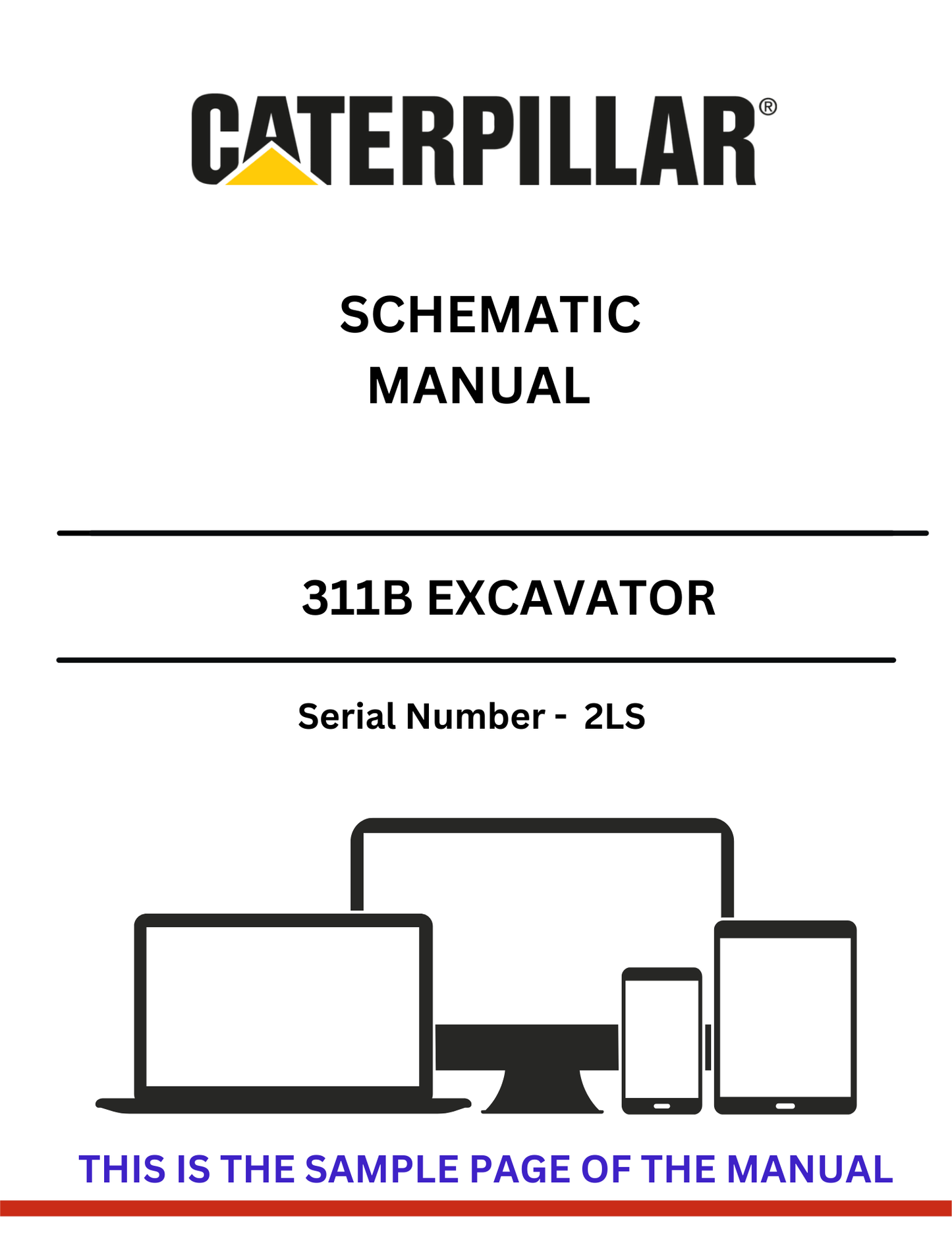 CATERPILLAR®

SCHEMATIC
MANUAL

311B EXCAVATOR

Serial Number - 2LS

THIS IS THE SAMPLE PAGE OF THE MANUAL